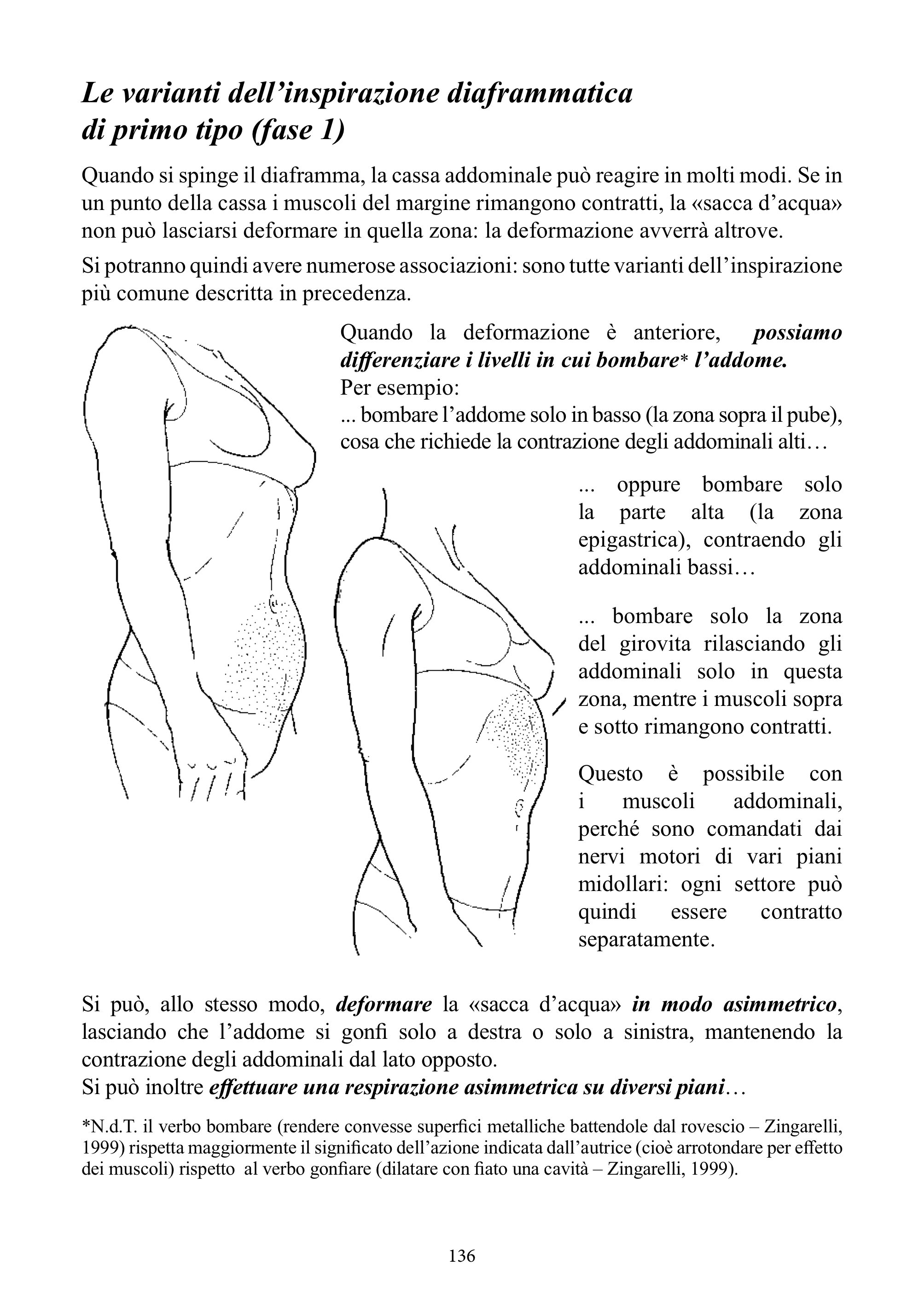 Le varianti dell'inspirazione diaframmatica di primo tipo (fase 1)

Quando si spinge il diaframma, la cassa addominale può reagire in molti modi. Se in un punto della cassa i muscoli del margine rimangono contratti, la «sacca d'acqua» non può lasciarsi deformare in quella zona: la deformazione avverrà altrove.

Si potranno quindi avere numerose associazioni: sono tutte varianti dell'inspirazione più comune descritta in precedenza.

Quando la deformazione è anteriore, possiamo differenziare i livelli in cui bombare* l'addome.
Per esempio:
... bombare l'addome solo in basso (la zona sopra il pube), cosa che richiede la contrazione degli addominali alti…

... oppure bombare solo la parte alta (la zona epigastrica), contraendo gli addominali bassi…

... bombare solo la zona del girovita rilasciando gli addominali solo in questa zona, mentre i muscoli sopra e sotto rimangono contratti.

Questo è possibile con i muscoli addominali, perché sono comandati dai nervi motori di vari piani midollari: ogni settore può quindi essere contratto separatamente.

Si può, allo stesso modo, deformare la «sacca d'acqua» in modo asimmetrico, lasciando che l'addome si gonfi solo a destra o solo a sinistra, mantenendo la contrazione degli addominali dal lato opposto.
Si può inoltre effettuare una respirazione asimmetrica su diversi piani…

*N.d.T. il verbo bombare (rendere convesse superfici metalliche battendole dal rovescio – Zingarelli, 1999) rispetta maggiormente il significato dell'azione indicata dall'autrice (cioè arrotondare per effetto dei muscoli) rispetto al verbo gonfiare (dilatare con fiato una cavità – Zingarelli, 1999).

136